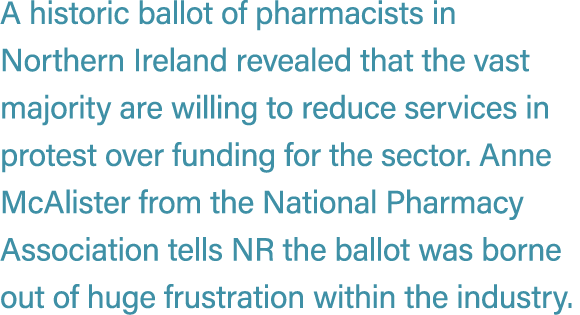 A historic ballot of pharmacists in Northern Ireland revealed that the vast majority are willing to reduce services in protest over funding for the sector. Anne McAlister from the National Pharmacy Association tells NR the ballot was borne out of huge frustration within the industry.